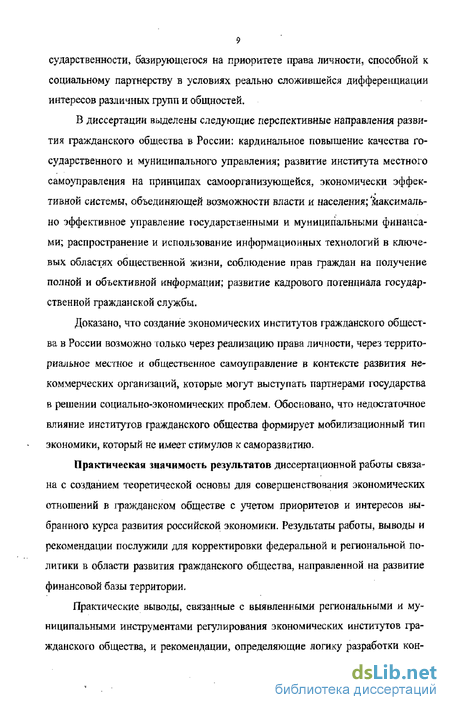 9

сударственности, базирующегося на приоритете права личности, способной к социальному партнерству в условиях реально сложившейся дифференциации интересов различных групп и общностей.

В диссертации выделены следующие перспективные направления развития гражданского общества в России: кардинальное повышение качества государственного и муниципального управления; развитие института местного самоуправления на принципах самоорганизующейся, экономически эффективной системы, объединяющей возможности власти и населения; максимально эффективное управление государственными и муниципальными финансами; распространение и использование информационных технологий в ключевых областях общественной жизни, соблюдение прав граждан на получение полной и объективной информации; развитие кадрового потенциала государственной гражданской службы.

Доказано, что создание экономических институтов гражданского общества в России возможно только через реализацию права личности, через территориальное местное и общественное самоуправление в контексте развития некоммерческих организаций, которые могут выступать партнерами государства в решении социально-экономических проблем. Обосновано, что недостаточное влияние институтов гражданского общества формирует мобилизационный тип экономики, который не имеет стимулов к саморазвитию.

Практическая значимость результатов диссертационной работы связана с созданием теоретической основы для совершенствования экономических отношений в гражданском обществе с учетом приоритетов и интересов выбранного курса развития российской экономики. Результаты работы, выводы и рекомендации послужили для корректировки федеральной и региональной политики в области развития гражданского общества, направленной на развитие финансовой базы территории.

Практические выводы, связанные с выявленными региональными и муниципальными инструментами регулирования экономических институтов гражданского общества, и рекомендации, определяющие логику разработки кон-

dsLib.net
библиотека диссертаций